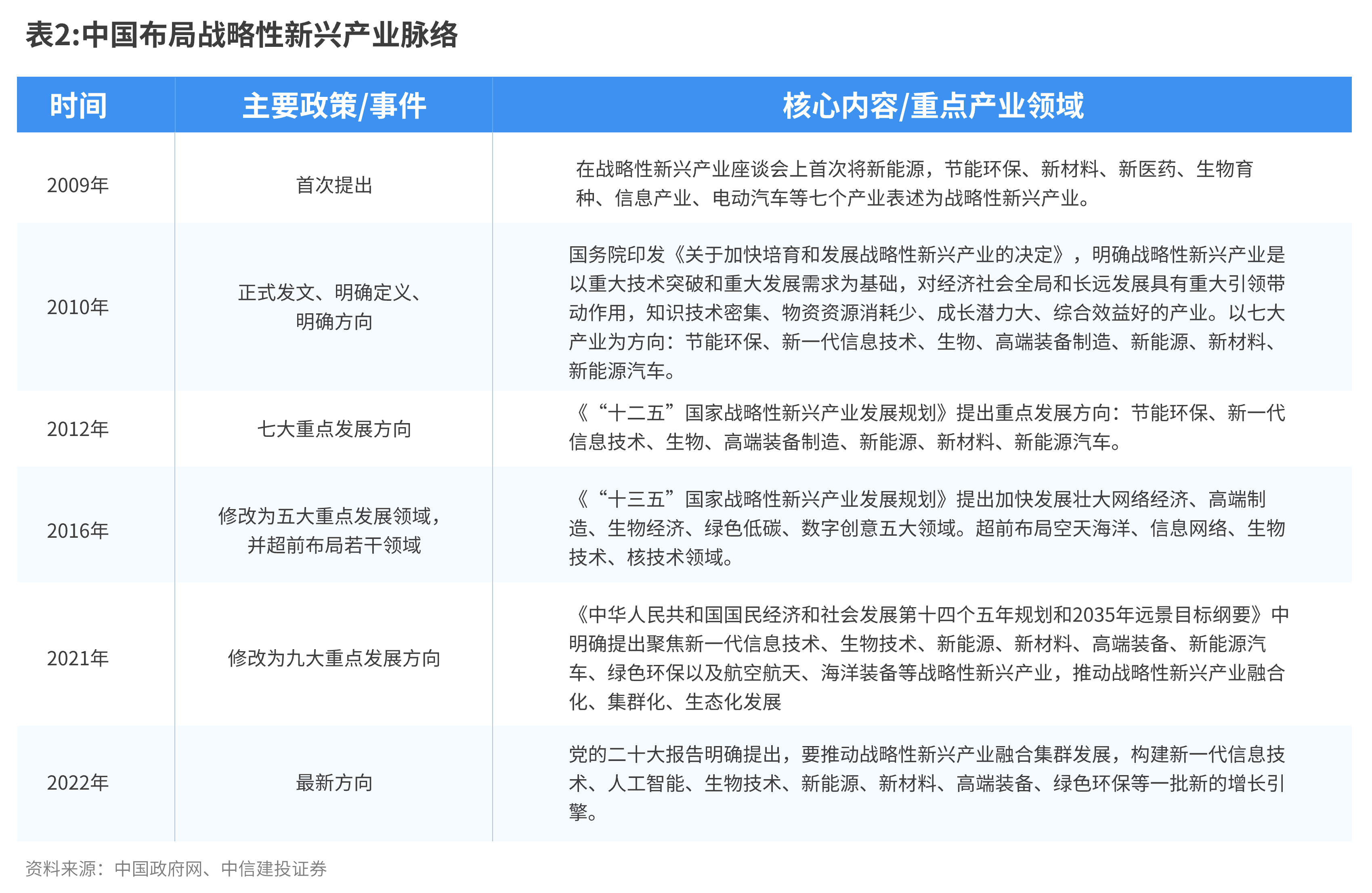 表2:中国布局战略性新兴产业脉络

| 时间 | 主要政策/事件 | 核心内容/重点产业领域 |
|---|---|---|
| 2009年 | 首次提出 | 在战略性新兴产业座谈会上首次将新能源，节能环保、新材料、新医药、生物育种、信息产业、电动汽车等七个产业表述为战略性新兴产业。 |
| 2010年 | 正式发文、明确定义、明确方向 | 国务院印发《关于加快培育和发展战略性新兴产业的决定》，明确战略性新兴产业是以重大技术突破和重大发展需求为基础，对经济社会全局和长远发展具有重大引领带动作用，知识技术密集、物资资源消耗少、成长潜力大、综合效益好的产业。以七大产业为方向：节能环保、新一代信息技术、生物、高端装备制造、新能源、新材料、新能源汽车。 |
| 2012年 | 七大重点发展方向 | 《“十二五”国家战略性新兴产业发展规划》提出重点发展方向：节能环保、新一代信息技术、生物、高端装备制造、新能源、新材料、新能源汽车。 |
| 2016年 | 修改为五大重点发展领域，并超前布局若干领域 | 《“十三五”国家战略性新兴产业发展规划》提出加快发展壮大网络经济、高端制造、生物经济、绿色低碳、数字创意五大领域。超前布局空天海洋、信息网络、生物技术、核技术领域。 |
| 2021年 | 修改为九大重点发展方向 | 《中华人民共和国国民经济和社会发展第十四个五年规划和2035年远景目标纲要》中明确提出聚焦新一代信息技术、生物技术、新能源、新材料、高端装备、新能源汽车、绿色环保以及航空航天、海洋装备等战略性新兴产业，推动战略性新兴产业融合化、集群化、生态化发展 |
| 2022年 | 最新方向 | 党的二十大报告明确提出，要推动战略性新兴产业融合集群发展，构建新一代信息技术、人工智能、生物技术、新能源、新材料、高端装备、绿色环保等一批新的增长引擎。 |

资料来源：中国政府网、中信建投证券